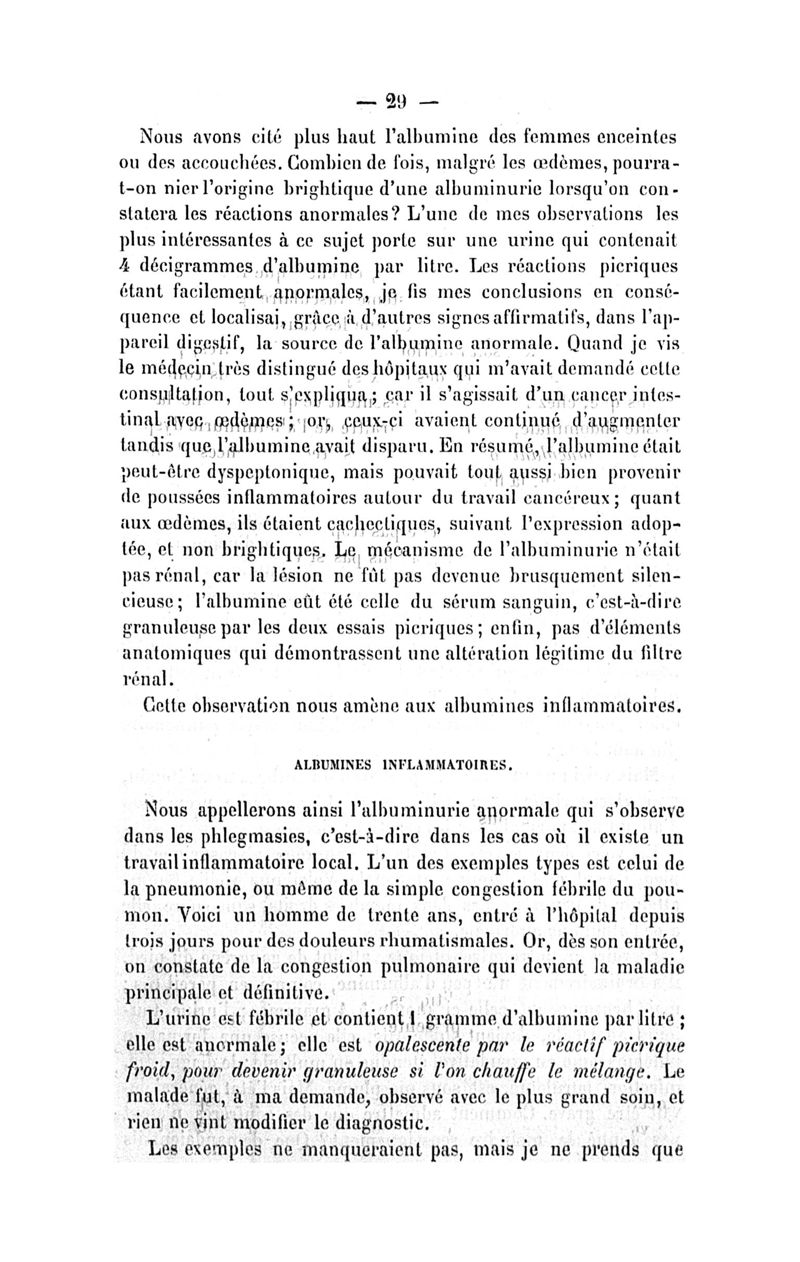 — 29 —

Nous avons cité plus haut l'albumine des femmes enceintes ou des accouchées. Combien de fois, malgré les œdèmes, pourra-t-on nier l'origine brightique d'une albuminurie lorsqu'on constatera les réactions anormales? L'une de mes observations les plus intéressantes à ce sujet porte sur une urine qui contenait 4 décigrammes d'albumine par litre. Les réactions picriques étant facilement anormales, je fis mes conclusions en conséquence et localisai, grâce à d'autres signes affirmatifs, dans l'appareil digestif, la source de l'albumine anormale. Quand je vis le médecin très distingué des hôpitaux qui m'avait demandé cette consultation, tout s'expliqua; car il s'agissait d'un cancer intestinal avec œdèmes; or, ceux-ci avaient continué d'augmenter tandis que l'albumine avait disparu. En résumé, l'albumine était peut-être dyspeptonique, mais pouvait tout aussi bien provenir de poussées inflammatoires autour du travail cancéreux; quant aux œdèmes, ils étaient cachectiques, suivant l'expression adoptée, et non brightiques. Le mécanisme de l'albuminurie n'était pas rénal, car la lésion ne fût pas devenue brusquement silencieuse; l'albumine eût été celle du sérum sanguin, c'est-à-dire granuleuse par les deux essais picriques; enfin, pas d'éléments anatomiques qui démontrassent une altération légitime du filtre rénal.

Cette observation nous amène aux albumines inflammatoires.

ALBUMINES INFLAMMATOIRES.

Nous appellerons ainsi l'albuminurie anormale qui s'observe dans les phlegmasies, c'est-à-dire dans les cas où il existe un travail inflammatoire local. L'un des exemples types est celui de la pneumonie, ou même de la simple congestion fébrile du poumon. Voici un homme de trente ans, entré à l'hôpital depuis trois jours pour des douleurs rhumatismales. Or, dès son entrée, on constate de la congestion pulmonaire qui devient la maladie principale et définitive.

L'urine est fébrile et contient 1 gramme d'albumine par litre; elle est anormale; elle est opalescente par le réactif picrique froid, pour devenir granuleuse si l'on chauffe le mélange. Le malade fut, à ma demande, observé avec le plus grand soin, et rien ne vint modifier le diagnostic.

Les exemples ne manqueraient pas, mais je ne prends que